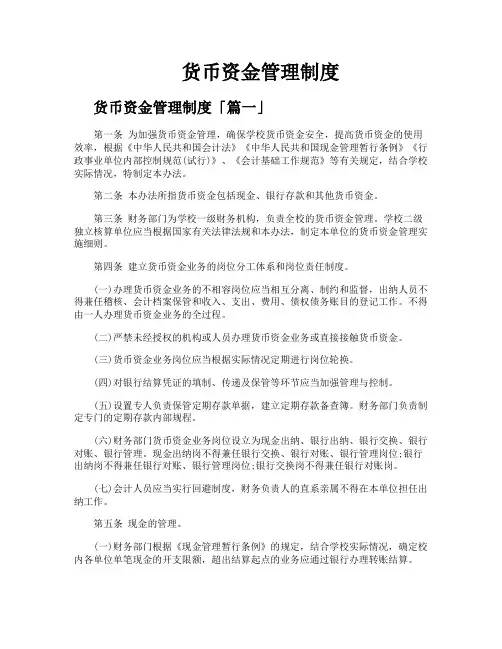 货币资金管理制度

货币资金管理制度「篇一」

第一条 为加强货币资金管理，确保学校货币资金安全，提高货币资金的使用效率，根据《中华人民共和国会计法》《中华人民共和国现金管理暂行条例》《行政事业单位内部控制规范(试行)》、《会计基础工作规范》等有关规定，结合学校实际情况，特制定本办法。

第二条 本办法所指货币资金包括现金、银行存款和其他货币资金。

第三条 财务部门为学校一级财务机构，负责全校的货币资金管理。学校二级独立核算单位应当根据国家有关法律法规和本办法，制定本单位的货币资金管理实施细则。

第四条 建立货币资金业务的岗位分工体系和岗位责任制度。

(一)办理货币资金业务的不相容岗位应当相互分离、制约和监督，出纳人员不得兼任稽核、会计档案保管和收入、支出、费用、债权债务账目的登记工作。不得由一人办理货币资金业务的全过程。

(二)严禁未经授权的机构或人员办理货币资金业务或直接接触货币资金。

(三)货币资金业务岗位应当根据实际情况定期进行岗位轮换。

(四)对银行结算凭证的填制、传递及保管等环节应当加强管理与控制。

(五)设置专人负责保管定期存款单据，建立定期存款备查簿。财务部门负责制定专门的定期存款内部规程。

(六)财务部门货币资金业务岗位设立为现金出纳、银行出纳、银行交换、银行对账、银行管理。现金出纳岗不得兼任银行交换、银行对账、银行管理岗位;银行出纳岗不得兼任银行对账、银行管理岗位;银行交换岗不得兼任银行对账岗。

(七)会计人员应当实行回避制度，财务负责人的直系亲属不得在本单位担任出纳工作。

第五条 现金的管理。

(一)财务部门根据《现金管理暂行条例》的规定，结合学校实际情况，确定校内各单位单笔现金的开支限额，超出结算起点的业务应通过银行办理转账结算。